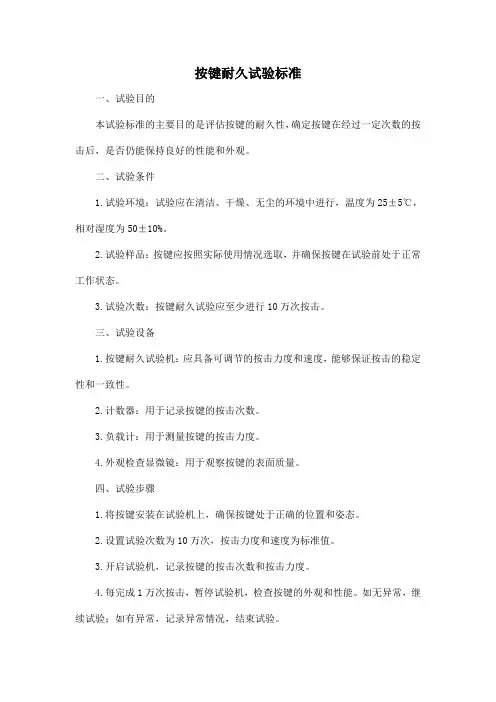 按键耐久试验标准

一、试验目的

本试验标准的主要目的是评估按键的耐久性,确定按键在经过一定次数的按击后,是否仍能保持良好的性能和外观。

二、试验条件

1.试验环境:试验应在清洁、干燥、无尘的环境中进行,温度为25±5℃,相对湿度为50±10%。

2.试验样品:按键应按照实际使用情况选取,并确保按键在试验前处于正常工作状态。

3.试验次数:按键耐久试验应至少进行10万次按击。

三、试验设备

1.按键耐久试验机:应具备可调节的按击力度和速度,能够保证按击的稳定性和一致性。

2.计数器:用于记录按键的按击次数。

3.负载计:用于测量按键的按击力度。

4.外观检查显微镜:用于观察按键的表面质量。

四、试验步骤

1.将按键安装在试验机上,确保按键处于正确的位置和姿态。

2.设置试验次数为10万次,按击力度和速度为标准值。

3.开启试验机,记录按键的按击次数和按击力度。

4.每完成1万次按击,暂停试验机,检查按键的外观和性能。如无异常,继续试验;如有异常,记录异常情况,结束试验。